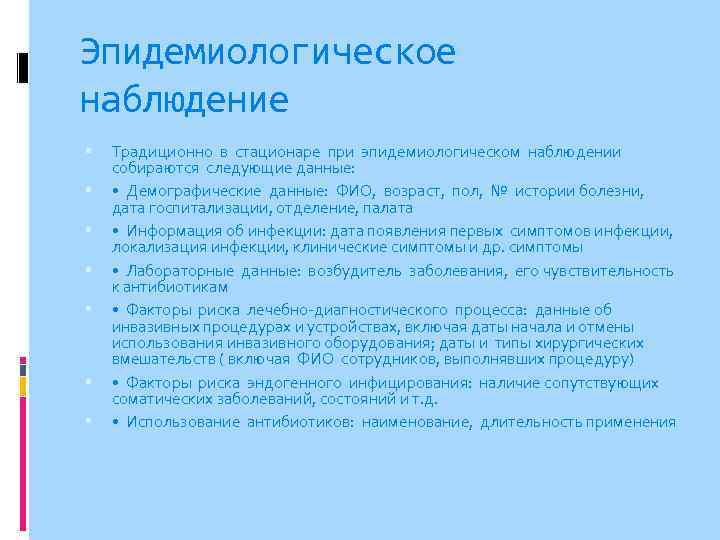 Эпидемиологическое наблюдение

Традиционно в стационаре при эпидемиологическом наблюдении собираются следующие данные:

• Демографические данные: ФИО, возраст, пол, № истории болезни, дата госпитализации, отделение, палата

• Информация об инфекции: дата появления первых симптомов инфекции, локализация инфекции, клинические симптомы и др. симптомы

• Лабораторные данные: возбудитель заболевания, его чувствительность к антибиотикам

• Факторы риска лечебно-диагностического процесса: данные об инвазивных процедурах и устройствах, включая даты начала и отмены использования инвазивного оборудования; даты и типы хирургических вмешательств ( включая ФИО сотрудников, выполнявших процедуру)

• Факторы риска эндогенного инфицирования: наличие сопутствующих соматических заболеваний, состояний и т.д.

• Использование антибиотиков: наименование, длительность применения